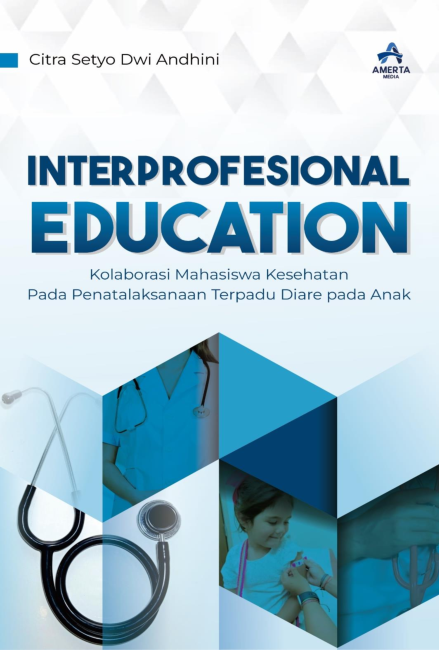 Citra Setyo Dwi Andhini

AMERTA
MEDIA

INTERPROFESIONAL
EDUCATION

Kolaborasi Mahasiswa Kesehatan
Pada Penatalaksanaan Terpadu Diare pada Anak